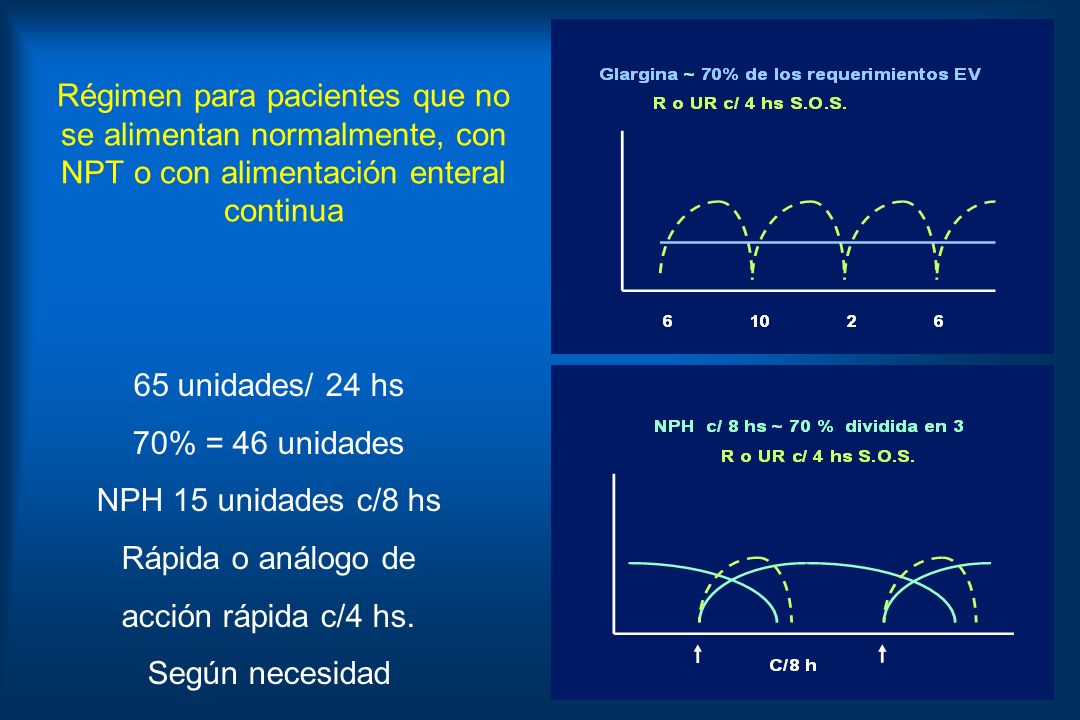 Régimen para pacientes que no se alimentan normalmente, con NPT o con alimentación enteral continua

65 unidades/ 24 hs

70% = 46 unidades

NPH 15 unidades c/8 hs

Rápida o análogo de

acción rápida c/4 hs.

Según necesidad

Glargina ~ 70% de los requerimientos EV

R o UR c/ 4 hs S.O.S.

6 10 2 6

NPH c/ 8 hs ~ 70 % dividida en 3

R o UR c/ 4 hs S.O.S.

C/8 h